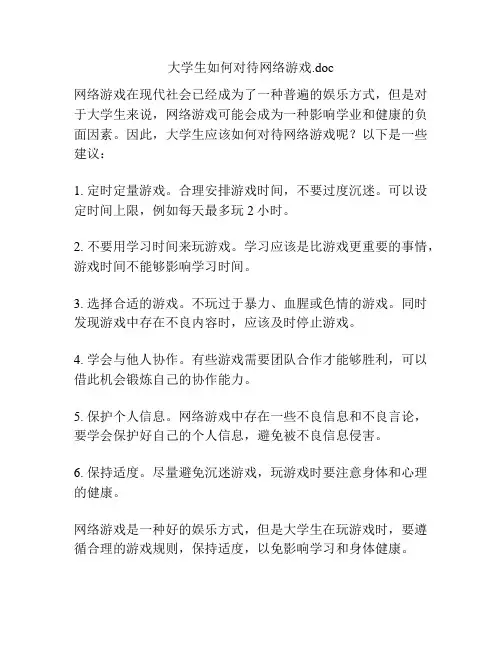 大学生如何对待网络游戏.doc

网络游戏在现代社会已经成为了一种普遍的娱乐方式，但是对于大学生来说，网络游戏可能会成为一种影响学业和健康的负面因素。因此，大学生应该如何对待网络游戏呢？以下是一些建议：

1. 定时定量游戏。合理安排游戏时间，不要过度沉迷。可以设定时间上限，例如每天最多玩 2 小时。

2. 不要用学习时间来玩游戏。学习应该是比游戏更重要的事情，游戏时间不能够影响学习时间。

3. 选择合适的游戏。不玩过于暴力、血腥或色情的游戏。同时发现游戏中存在不良内容时，应该及时停止游戏。

4. 学会与他人协作。有些游戏需要团队合作才能够胜利，可以借此机会锻炼自己的协作能力。

5. 保护个人信息。网络游戏中存在一些不良信息和不良言论，要学会保护好自己的个人信息，避免被不良信息侵害。

6. 保持适度。尽量避免沉迷游戏，玩游戏时要注意身体和心理的健康。

网络游戏是一种好的娱乐方式，但是大学生在玩游戏时，要遵循合理的游戏规则，保持适度，以免影响学习和身体健康。